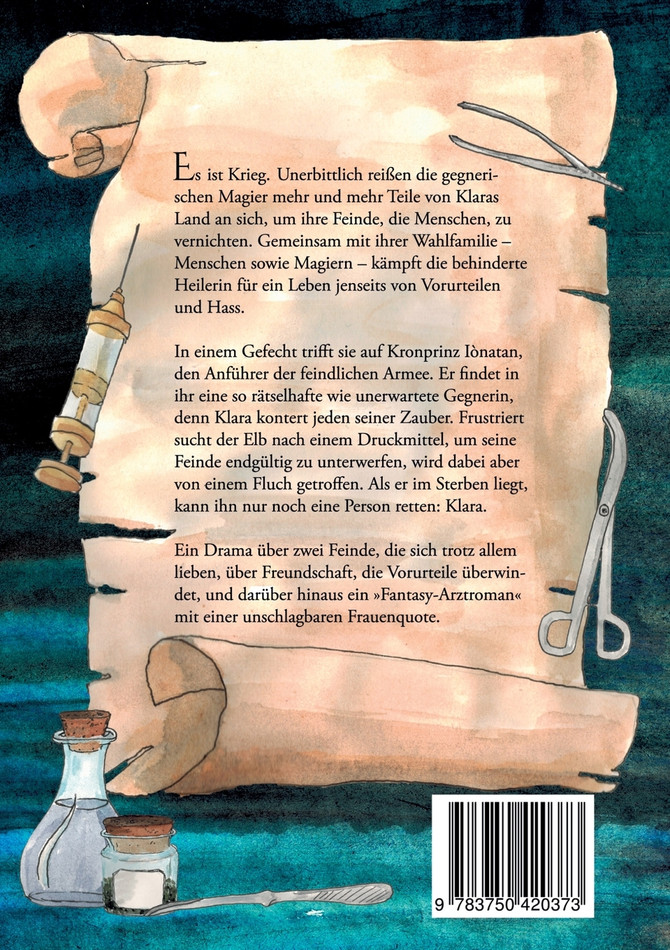 Es ist Krieg. Unerbittlich reißen die gegnerischen Magier mehr und mehr Teile von Klaras Land an sich, um ihre Feinde, die Menschen, zu vernichten. Gemeinsam mit ihrer Wahlfamilie – Menschen sowie Magiern – kämpft die behinderte Heilerin für ein Leben jenseits von Vorurteilen und Hass.

In einem Gefecht trifft sie auf Kronprinz Iònatan, den Anführer der feindlichen Armee. Er findet in ihr eine so rätselhafte wie unerwartete Gegnerin, denn Klara kontert jeden seiner Zauber. Frustriert sucht der Elb nach einem Druckmittel, um seine Feinde endgültig zu unterwerfen, wird dabei aber von einem Fluch getroffen. Als er im Sterben liegt, kann ihn nur noch eine Person retten: Klara.

Ein Drama über zwei Feinde, die sich trotz allem lieben, über Freundschaft, die Vorurteile überwindet, und darüber hinaus ein »Fantasy-Arztroman« mit einer unschlagbaren Frauenquote.

9 783750 420373